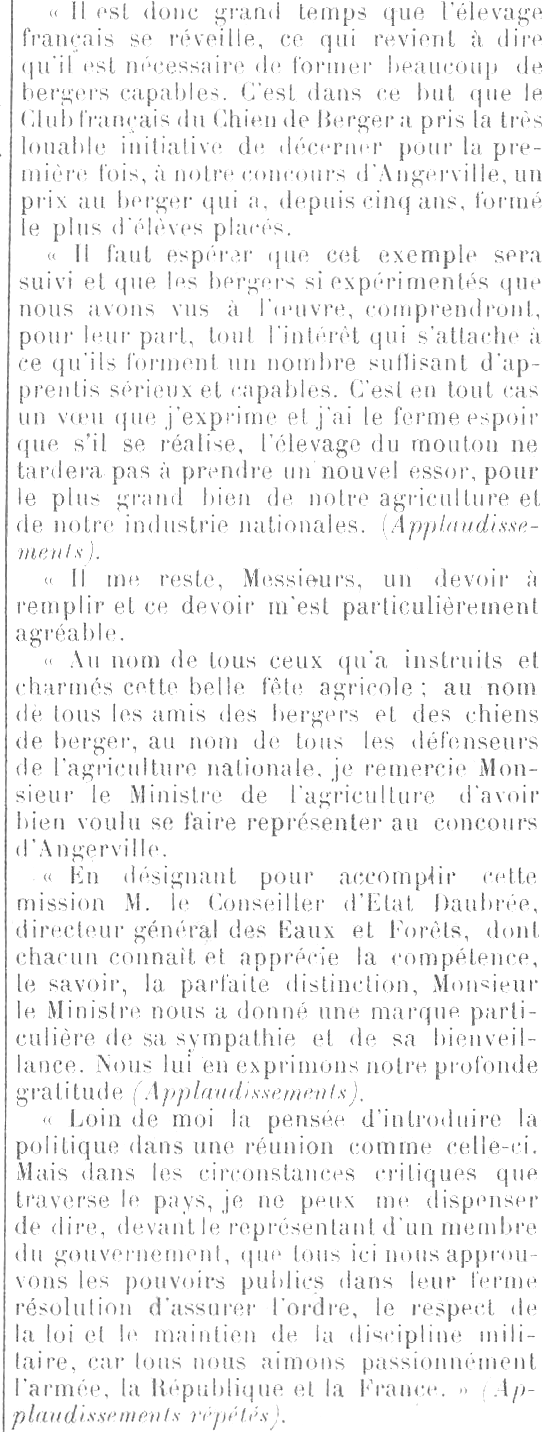 « Il est donc grand temps que l'élevage français se réveille, ce qui revient à dire qu'il est nécessaire de former beaucoup de bergers capables. C'est dans ce but que le Club français du Chien de Berger a pris la très louable initiative de décerner pour la première fois, à notre concours d'Angerville, un prix au berger qui a, depuis cinq ans, formé le plus d'élèves placés.

« Il faut espérer que cet exemple sera suivi et que les bergers si expérimentés que nous avons vus à l'œuvre, comprendront, pour leur part, tout l'intérêt qui s'attache à ce qu'ils forment un nombre suffisant d'apprentis sérieux et capables. C'est en tout cas un vœu que j'exprime et j'ai le ferme espoir que s'il se réalise, l'élevage du mouton ne tardera pas à prendre un nouvel essor, pour le plus grand bien de notre agriculture et de notre industrie nationales. (Applaudissements).

« Il me reste, Messieurs, un devoir à remplir et ce devoir m'est particulièrement agréable.

« Au nom de tous ceux qu'a instruits et charmés cette belle fête agricole ; au nom de tous les amis des bergers et des chiens de berger, au nom de tous les défenseurs de l'agriculture nationale, je remercie Monsieur le Ministre de l'agriculture d'avoir bien voulu se faire représenter au concours d'Angerville.

« En désignant pour accomplir cette mission M. le Conseiller d'Etat Daubrée, directeur général des Eaux et Forêts, dont chacun connait et apprécie la compétence, le savoir, la parfaite distinction, Monsieur le Ministre nous a donné une marque particulière de sa sympathie et de sa bienveillance. Nous lui en exprimons notre profonde gratitude (Applaudissements).

« Loin de moi la pensée d'introduire la politique dans une réunion comme celle-ci. Mais dans les circonstances critiques que traverse le pays, je ne peux me dispenser de dire, devant le représentant d'un membre du gouvernement, que tous ici nous approuvons les pouvoirs publics dans leur ferme résolution d'assurer l'ordre, le respect de la loi et le maintien de la discipline militaire, car tous nous aimons passionnément l'armée, la République et la France. » (Applaudissements répétés).